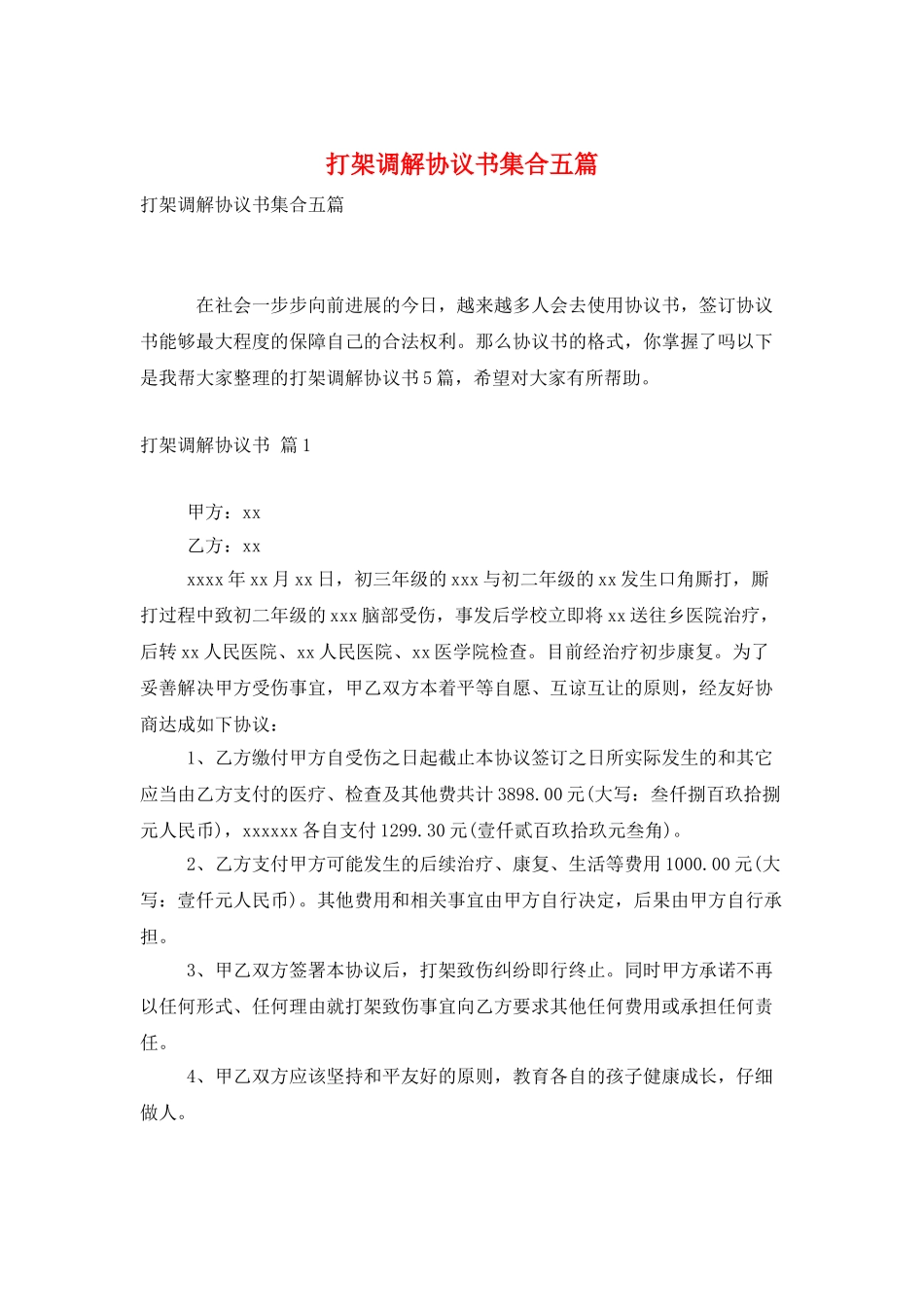 打架调解协议书集合五篇

打架调解协议书集合五篇

在社会一步步向前进展的今日，越来越多人会去使用协议书，签订协议书能够最大程度的保障自己的合法权利。那么协议书的格式，你掌握了吗以下是我帮大家整理的打架调解协议书5篇，希望对大家有所帮助。

打架调解协议书 篇1

甲方：xx

乙方：xx

xxxx年xx月xx日，初三年级的xxx与初二年级的xx发生口角厮打，厮打过程中致初二年级的xxx脑部受伤，事发后学校立即将xx送往乡医院治疗，后转xx人民医院、xx人民医院、xx医学院检查。目前经治疗初步康复。为了妥善解决甲方受伤事宜，甲乙双方本着平等自愿、互谅互让的原则，经友好协商达成如下协议：

1、乙方缴付甲方自受伤之日起截止本协议签订之日所实际发生的和其它应当由乙方支付的医疗、检查及其他费共计3898.00元(大写：叁仟捌百玖拾捌元人民币)，xxxxxx各自支付1299.30元(壹仟贰百玖拾玖元叁角)。

2、乙方支付甲方可能发生的后续治疗、康复、生活等费用1000.00元(大写：壹仟元人民币)。其他费用和相关事宜由甲方自行决定，后果由甲方自行承担。

3、甲乙双方签署本协议后，打架致伤纠纷即行终止。同时甲方承诺不再以任何形式、任何理由就打架致伤事宜向乙方要求其他任何费用或承担任何责任。

4、甲乙双方应该坚持和平友好的原则，教育各自的孩子健康成长，仔细做人。